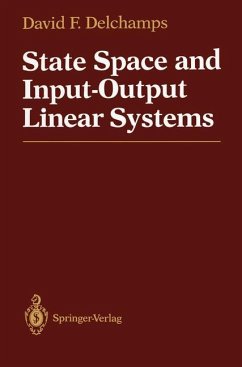 David F. Delchamps

State Space and Input-Output Linear Systems

Springer-Verlag